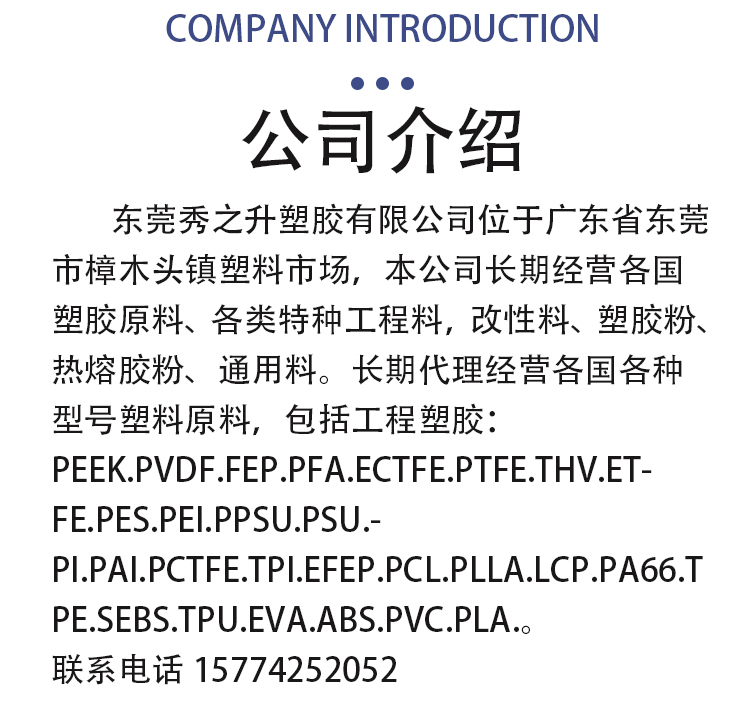 COMPANY INTRODUCTION

公司介绍

东莞秀之升塑胶有限公司位于广东省东莞市樟木头镇塑料市场，本公司长期经营各国塑胶原料、各类特种工程料，改性料、塑胶粉、热熔胶粉、通用料。长期代理经营各国各种型号塑料原料，包括工程塑胶：PEEK.PVDF.FEP.PFA.ECTFE.PTFE.THV.ETFE.PES.PEI.PPSU.PSU.-PI.PAI.PCTFE.TPI.EFEP.PCL.PLLA.LCP.PA66.TPE.SEBS.TPU.EVA.ABS.PVC.PLA.。

联系电话 15774252052